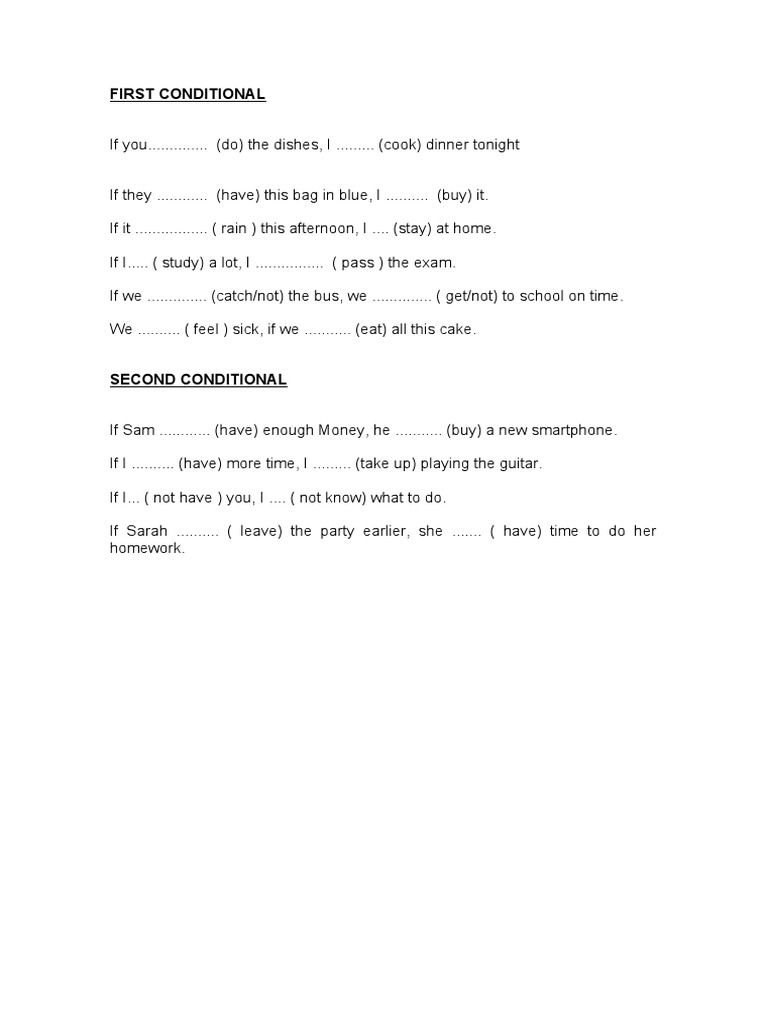 FIRST CONDITIONAL

If you____ (do) the dishes, I ____ (cook) dinner tonight

If they ____ (have) this bag in blue, I ____ (buy) it.

If it ____ ( rain ) this afternoon, I ____ (stay) at home.

If I____ ( study) a lot, I ____ ( pass ) the exam.

If we ____ (catch/not) the bus, we ____ ( get/not) to school on time.

We ____ ( feel ) sick, if we ____ (eat) all this cake.

SECOND CONDITIONAL

If Sam ____ (have) enough Money, he ____ (buy) a new smartphone.

If I ____ (have) more time, I ____ (take up) playing the guitar.

If I____ ( not have ) you, I ____ ( not know) what to do.

If Sarah ____ ( leave) the party earlier, she ____ ( have) time to do her homework.